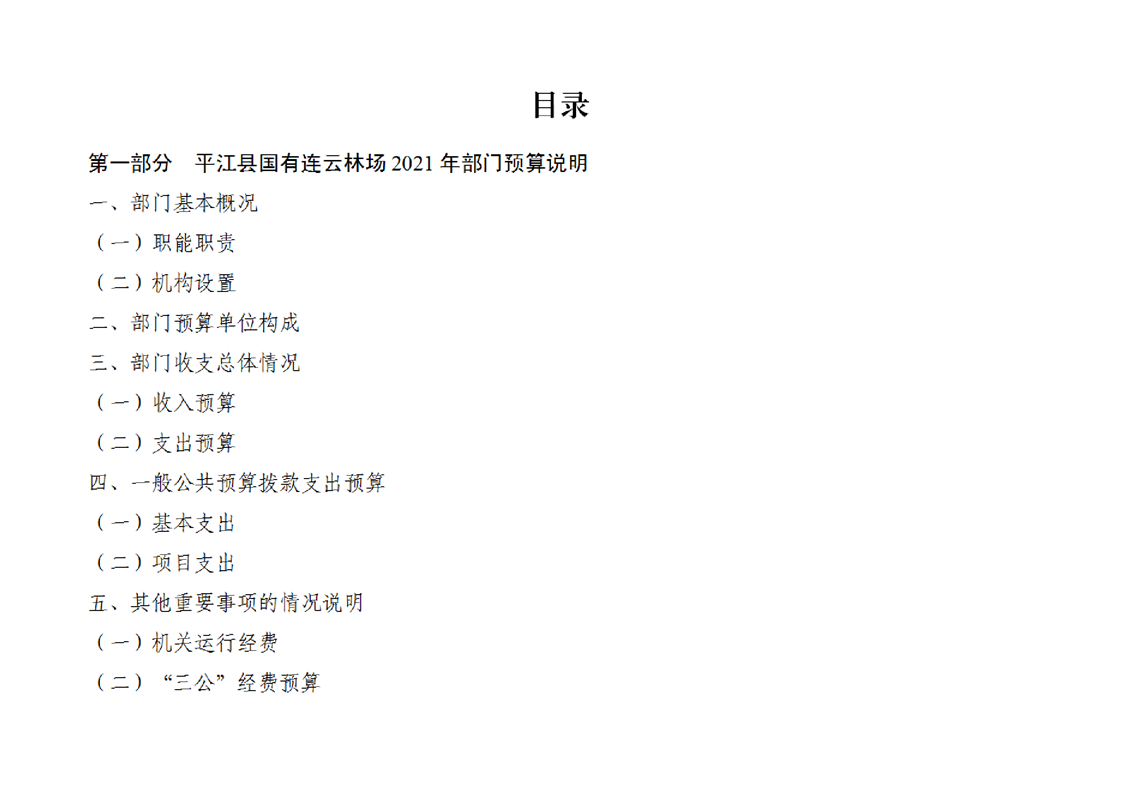 目录

第一部分 平江县国有连云林场2021年部门预算说明

一、部门基本概况

（一）职能职责

（二）机构设置

二、部门预算单位构成

三、部门收支总体情况

（一）收入预算

（二）支出预算

四、一般公共预算拨款支出预算

（一）基本支出

（二）项目支出

五、其他重要事项的情况说明

（一）机关运行经费

（二）“三公”经费预算